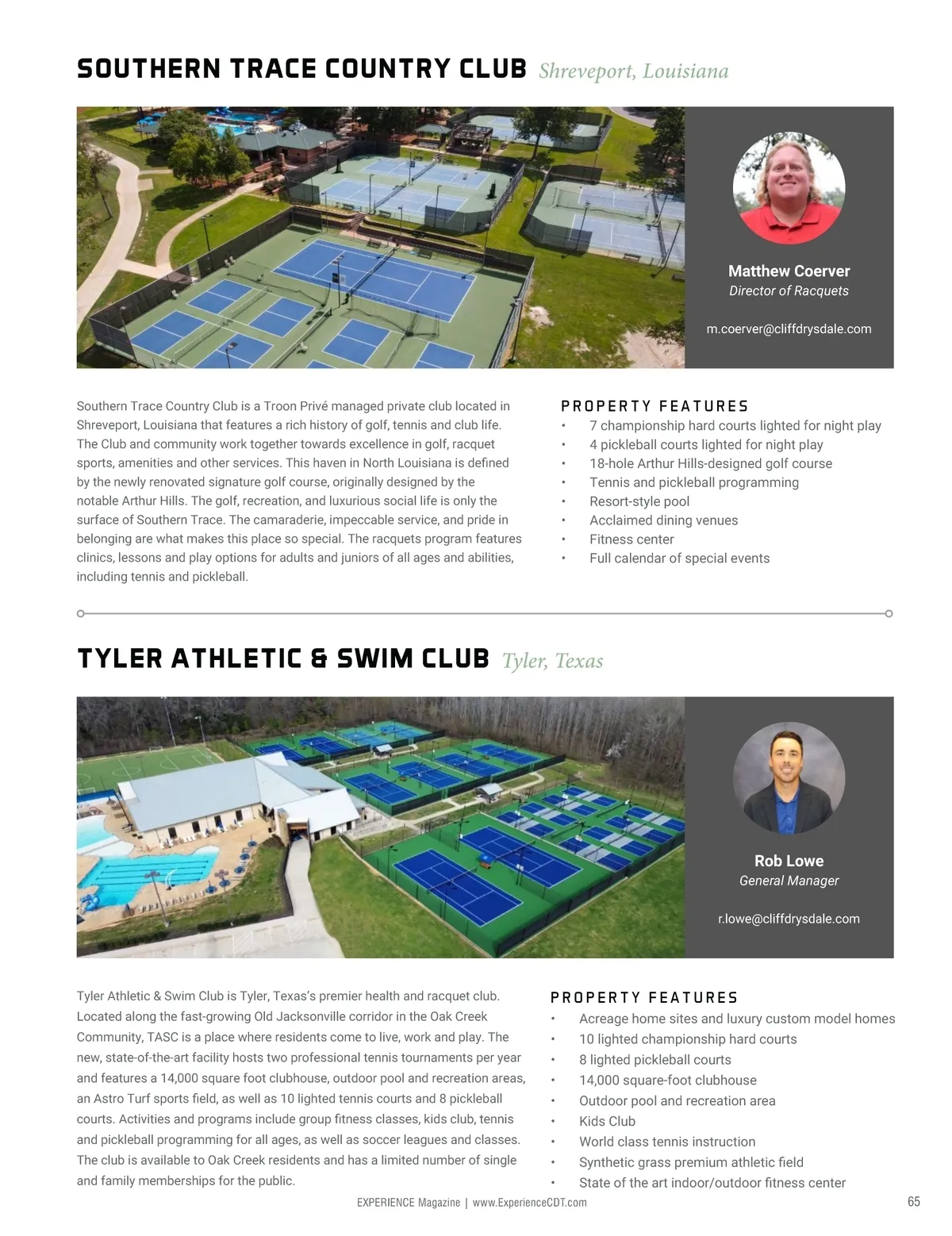 SOUTHERN TRACE COUNTRY CLUB Shreveport, Louisiana

Matthew Coerver
Director of Racquets

m.coerver@cliffdrysdale.com

Southern Trace Country Club is a Troon Privé managed private club located in Shreveport, Louisiana that features a rich history of golf, tennis and club life. The Club and community work together towards excellence in golf, racquet sports, amenities and other services. This haven in North Louisiana is defined by the newly renovated signature golf course, originally designed by the notable Arthur Hills. The golf, recreation, and luxurious social life is only the surface of Southern Trace. The camaraderie, impeccable service, and pride in belonging are what makes this place so special. The racquets program features clinics, lessons and play options for adults and juniors of all ages and abilities, including tennis and pickleball.

PROPERTY FEATURES
• 7 championship hard courts lighted for night play
• 4 pickleball courts lighted for night play
• 18-hole Arthur Hills-designed golf course
• Tennis and pickleball programming
• Resort-style pool
• Acclaimed dining venues
• Fitness center
• Full calendar of special events

TYLER ATHLETIC & SWIM CLUB Tyler, Texas

Rob Lowe
General Manager

r.lowe@cliffdrysdale.com

Tyler Athletic & Swim Club is Tyler, Texas's premier health and racquet club. Located along the fast-growing Old Jacksonville corridor in the Oak Creek Community, TASC is a place where residents come to live, work and play. The new, state-of-the-art facility hosts two professional tennis tournaments per year and features a 14,000 square foot clubhouse, outdoor pool and recreation areas, an Astro Turf sports field, as well as 10 lighted tennis courts and 8 pickleball courts. Activities and programs include group fitness classes, kids club, tennis and pickleball programming for all ages, as well as soccer leagues and classes. The club is available to Oak Creek residents and has a limited number of single and family memberships for the public.

PROPERTY FEATURES
• Acreage home sites and luxury custom model homes
• 10 lighted championship hard courts
• 8 lighted pickleball courts
• 14,000 square-foot clubhouse
• Outdoor pool and recreation area
• Kids Club
• World class tennis instruction
• Synthetic grass premium athletic field
• State of the art indoor/outdoor fitness center

EXPERIENCE Magazine | www.ExperienceCDT.com

65